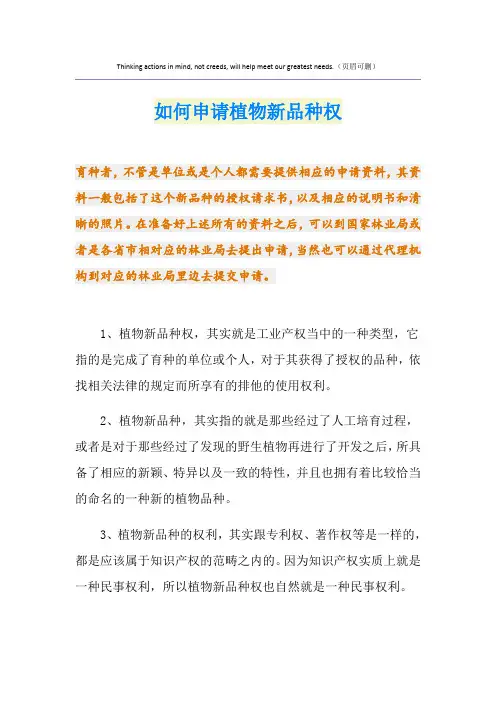 Thinking actions in mind, not creeds, will help meet our greatest needs.（页眉可删）

如何申请植物新品种权

育种者，不管是单位或是个人都需要提供相应的申请资料，其资料一般包括了这个新品种的授权请求书，以及相应的说明书和清晰的照片。在准备好上述所有的资料之后，可以到国家林业局或者是各省市相对应的林业局去提出申请，当然也可以通过代理机构到对应的林业局里边去提交申请。

1、植物新品种权，其实就是工业产权当中的一种类型，它指的是完成了育种的单位或个人，对于其获得了授权的品种，依找相关法律的规定而所享有的排他的使用权利。

2、植物新品种，其实指的就是那些经过了人工培育过程，或者是对于那些经过了发现的野生植物再进行了开发之后，所具备了相应的新颖、特异以及一致的特性，并且也拥有着比较恰当的命名的一种新的植物品种。

3、植物新品种的权利，其实跟专利权、著作权等是一样的，都是应该属于知识产权的范畴之内的。因为知识产权实质上就是一种民事权利，所以植物新品种权也自然就是一种民事权利。